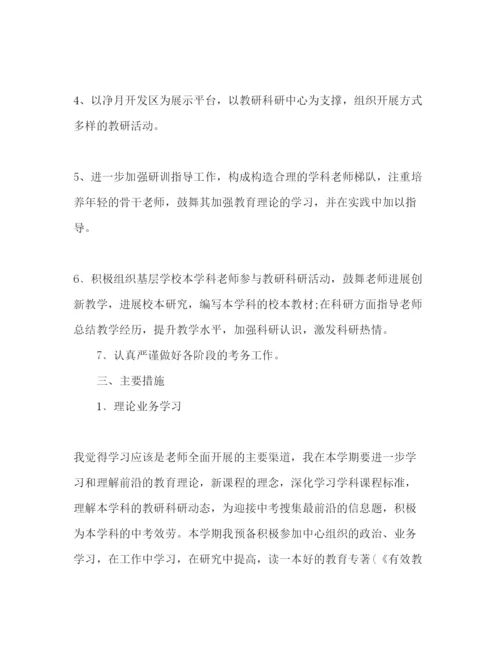 4、以净月开发区为展示平台，以教研科研中心为支撑，组织开展方式多样的教研活动。

5、进一步加强研训指导工作，构成构造合理的学科老师梯队，注重培养年轻的骨干老师，鼓舞其加强教育理论的学习，并在实践中加以指导。

6、积极组织基层学校本学科老师参与教研科研活动，鼓舞老师进展创新教学，进展校本研究，编写本学科的校本教材;在科研方面指导老师总结教学经历，提升教学水平，加强科研认识，激发科研热情。

7、认真严谨做好各阶段的考务工作。

三、主要措施

1、理论业务学习

我觉得学习应该是老师全面开展的主要渠道，我在本学期要进一步学习和理解前沿的教育理论，新课程的理念，深化学习学科课程标准，理解本学科的教研科研动态，为迎接中考搜集最前沿的信息题，积极为本学科的中考效劳。本学期我预备积极参加中心组织的政治、业务学习，在工作中学习，在研究中提高，读一本好的教育专著(《有效教